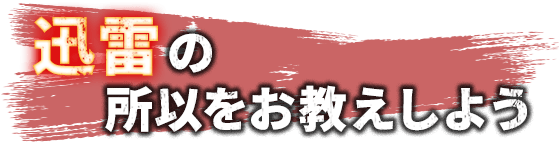 迅雷の
所以をお教えしよう